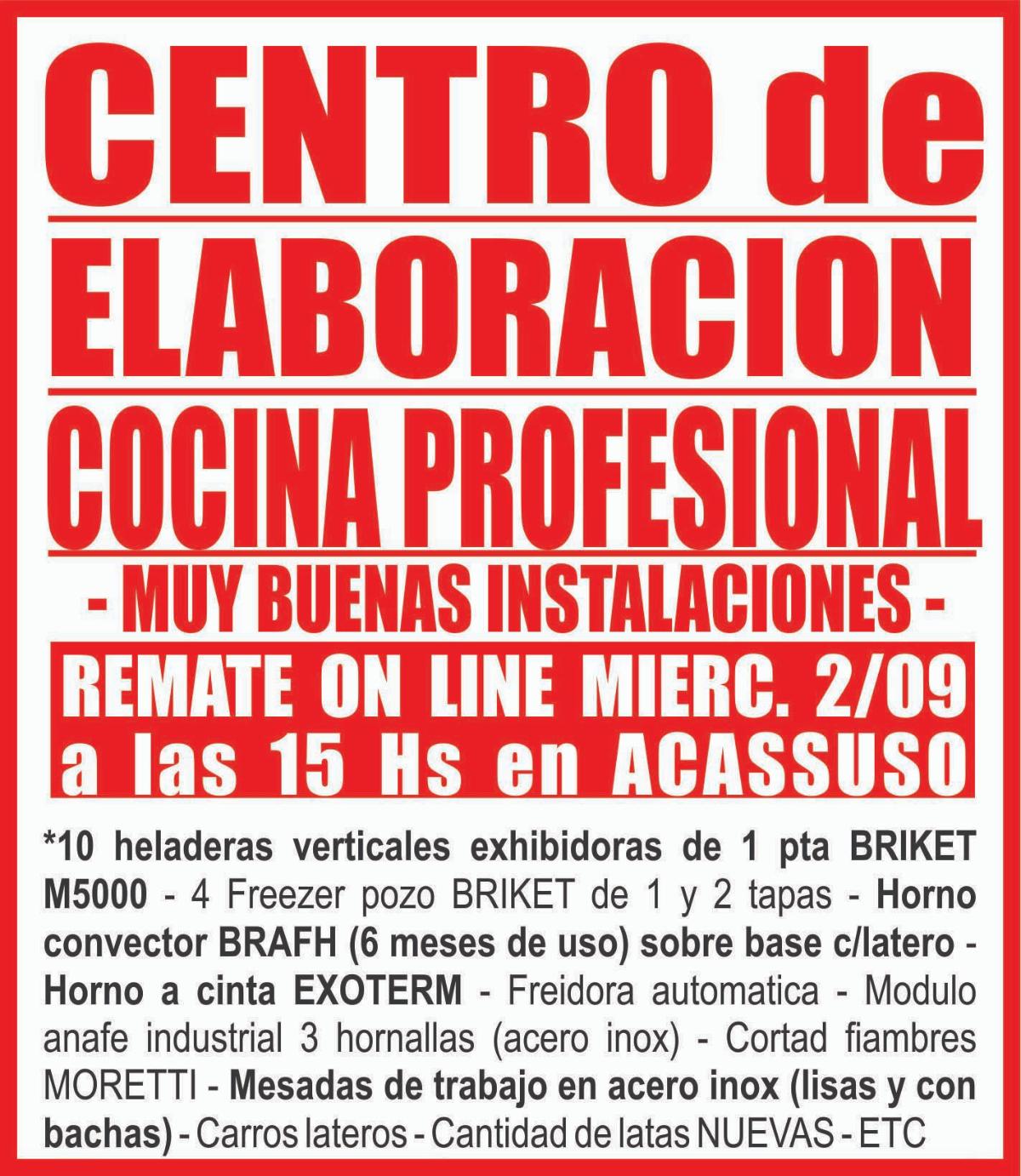 CENTRO de

ELABORACION

COCINA PROFESIONAL

- MUY BUENAS INSTALACIONES -

REMATE ON LINE MIERC. 2/09
a las 15 Hs en ACASSUSO

*10 heladeras verticales exhibidoras de 1 pta BRIKET M5000 - 4 Freezer pozo BRIKET de 1 y 2 tapas - Horno convector BRAFH (6 meses de uso) sobre base c/latero - Horno a cinta EXOTERM - Freidora automatica - Modulo anafe industrial 3 hornallas (acero inox) - Cortad fiambres MORETTI - Mesadas de trabajo en acero inox (lisas y con bachas) - Carros lateros - Cantidad de latas NUEVAS - ETC